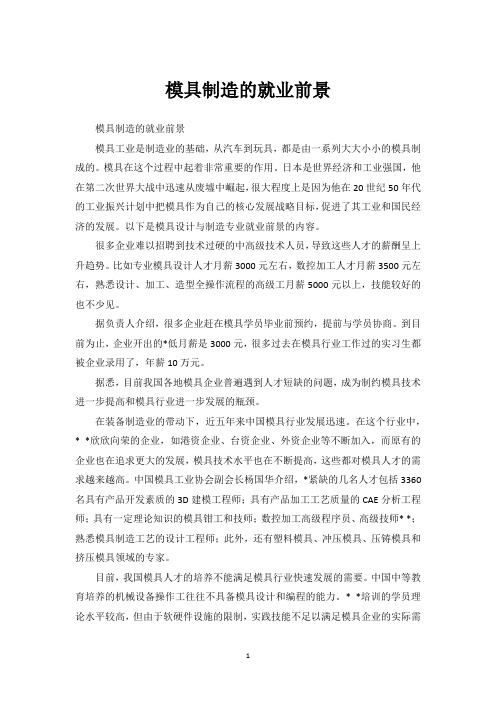 模具制造的就业前景

模具制造的就业前景

模具工业是制造业的基础，从汽车到玩具，都是由一系列大大小小的模具制成的。模具在这个过程中起着非常重要的作用。日本是世界经济和工业强国，他在第二次世界大战中迅速从废墟中崛起，很大程度上是因为他在20世纪50年代的工业振兴计划中把模具作为自己的核心发展战略目标，促进了其工业和国民经济的发展。以下是模具设计与制造专业就业前景的内容。

很多企业难以招聘到技术过硬的中高级技术人员，导致这些人才的薪酬呈上升趋势。比如专业模具设计人才月薪3000元左右，数控加工人才月薪3500元左右，熟悉设计、加工、造型全操作流程的高级工月薪5000元以上，技能较好的也不少见。

据负责人介绍，很多企业赶在模具学员毕业前预约，提前与学员协商。到目前为止，企业开出的*低月薪是3000元，很多过去在模具行业工作过的实习生都被企业录用了，年薪10万元。

据悉，目前我国各地模具企业普遍遇到人才短缺的问题，成为制约模具技术进一步提高和模具行业进一步发展的瓶颈。

在装备制造业的带动下，近五年来中国模具行业发展迅速。在这个行业中，* *欣欣向荣的企业，如港资企业、台资企业、外资企业等不断加入，而原有的企业也在追求更大的发展，模具技术水平也在不断提高，这些都对模具人才的需求越来越高。中国模具工业协会副会长杨国华介绍，*紧缺的几名人才包括3360名具有产品开发素质的3D建模工程师；具有产品加工工艺质量的CAE分析工程师；具有一定理论知识的模具钳工和技师；数控加工高级程序员、高级技师* *；熟悉模具制造工艺的设计工程师；此外，还有塑料模具、冲压模具、压铸模具和挤压模具领域的专家。

目前，我国模具人才的培养不能满足模具行业快速发展的需要。中国中等教育培养的机械设备操作工往往不具备模具设计和编程的能力。* *培训的学员理论水平较高，但由于软硬件设施的限制，实践技能不足以满足模具企业的实际需

1